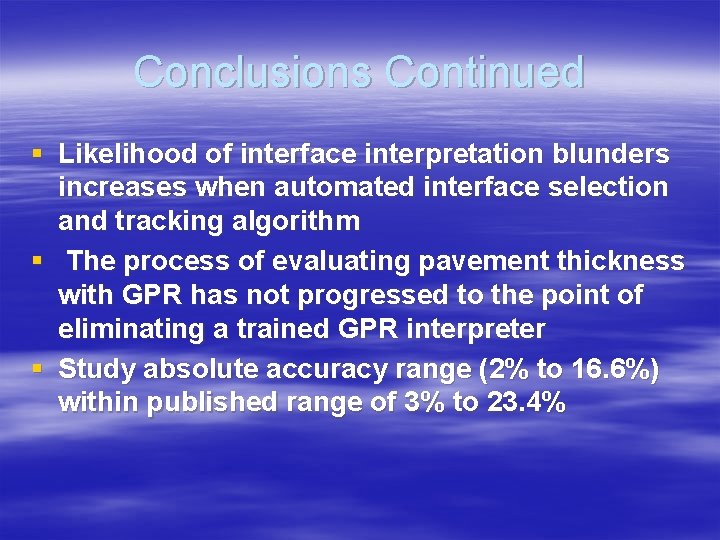 Conclusions Continued

▪ Likelihood of interface interpretation blunders increases when automated interface selection and tracking algorithm

▪ The process of evaluating pavement thickness with GPR has not progressed to the point of eliminating a trained GPR interpreter

▪ Study absolute accuracy range (2% to 16.6%) within published range of 3% to 23.4%